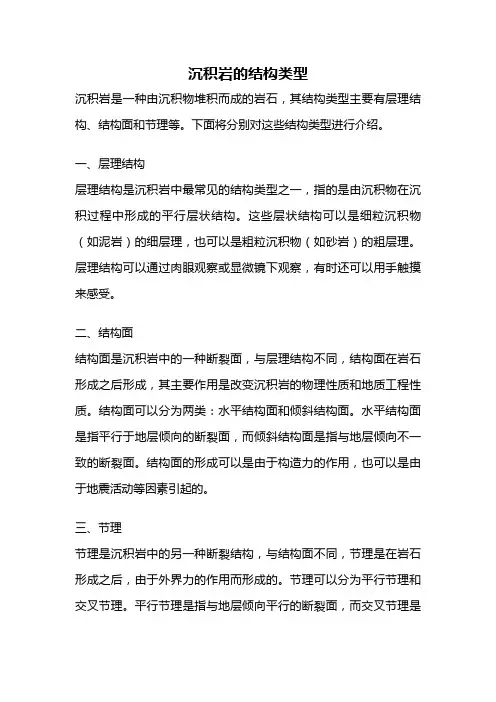 沉积岩的结构类型

沉积岩是一种由沉积物堆积而成的岩石，其结构类型主要有层理结构、结构面和节理等。下面将分别对这些结构类型进行介绍。

一、层理结构

层理结构是沉积岩中最常见的结构类型之一，指的是由沉积物在沉积过程中形成的平行层状结构。这些层状结构可以是细粒沉积物（如泥岩）的细层理，也可以是粗粒沉积物（如砂岩）的粗层理。层理结构可以通过肉眼观察或显微镜下观察，有时还可以用手触摸来感受。

二、结构面

结构面是沉积岩中的一种断裂面，与层理结构不同，结构面在岩石形成之后形成，其主要作用是改变沉积岩的物理性质和地质工程性质。结构面可以分为两类：水平结构面和倾斜结构面。水平结构面是指平行于地层倾向的断裂面，而倾斜结构面是指与地层倾向不一致的断裂面。结构面的形成可以是由于构造力的作用，也可以是由于地震活动等因素引起的。

三、节理

节理是沉积岩中的另一种断裂结构，与结构面不同，节理是在岩石形成之后，由于外界力的作用而形成的。节理可以分为平行节理和交叉节理。平行节理是指与地层倾向平行的断裂面，而交叉节理是